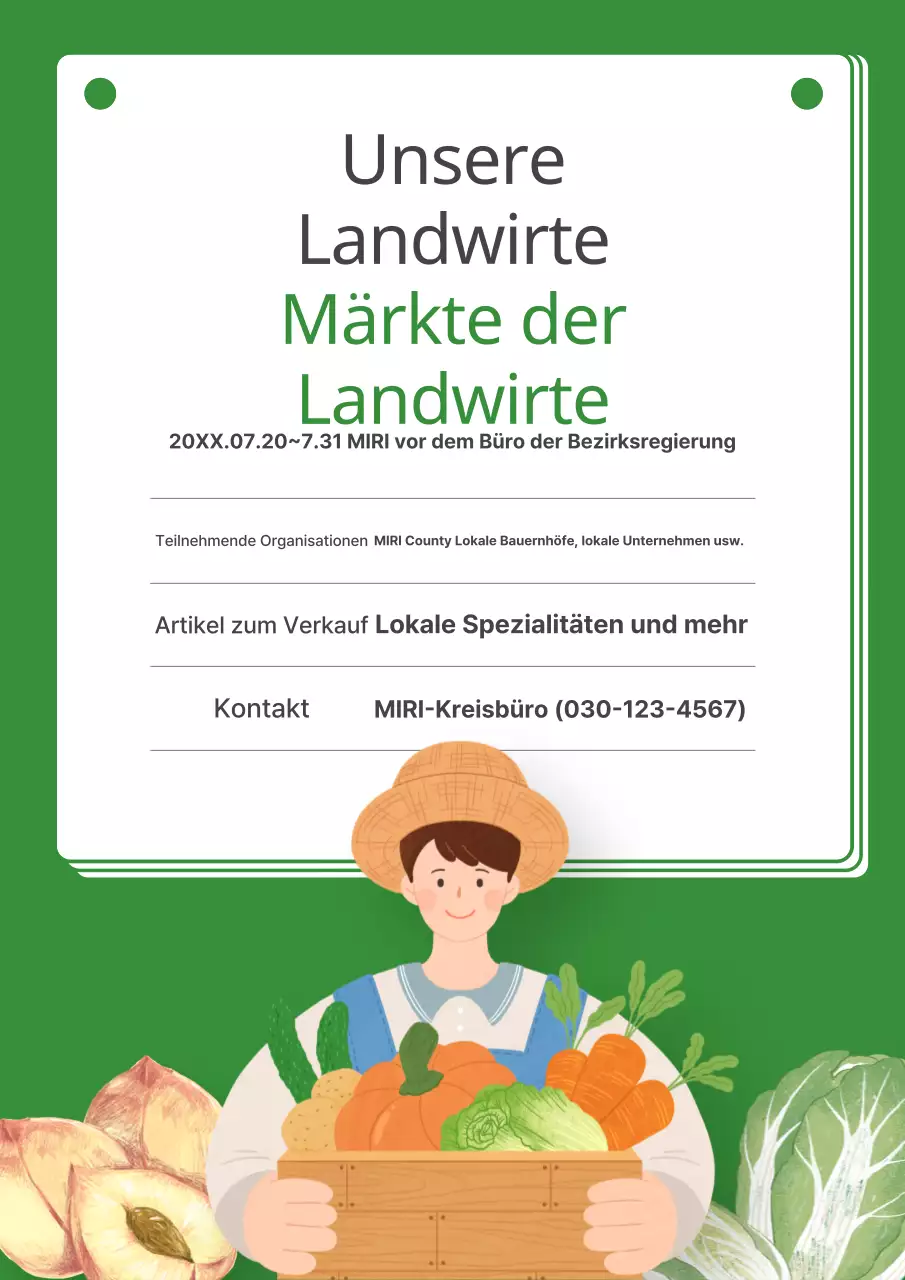 Unsere Landwirte

Märkte der Landwirte

20XX.07.20~7.31 MIRI vor dem Büro der Bezirksregierung

Teilnehmende Organisationen MIRI County Lokale Bauernhöfe, lokale Unternehmen usw.

Artikel zum Verkauf Lokale Spezialitäten und mehr

Kontakt MIRI-Kreisbüro (030-123-4567)